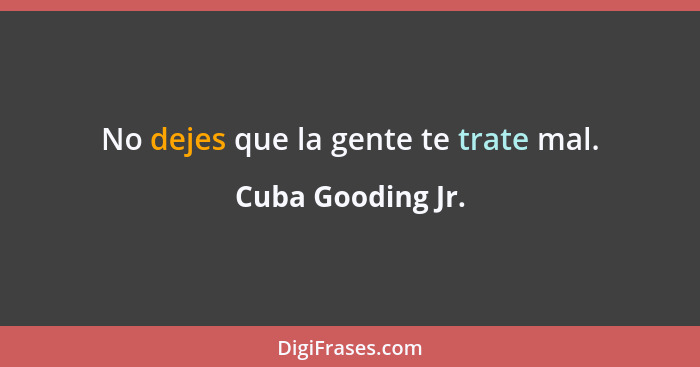 No dejes que la gente te trate mal.

Cuba Gooding Jr.

DigiFrases.com